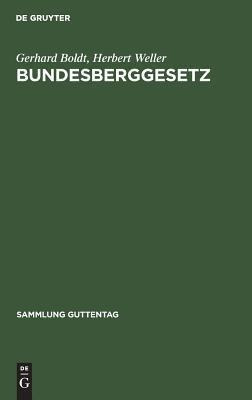 DE GRUYTER

Gerhard Boldt, Herbert Weller
BUNDESBERGGESETZ

SAMMLUNG GUTTENTAG

DE
G